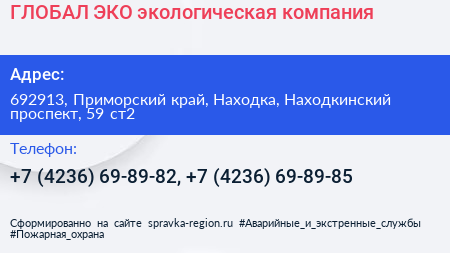 ГЛОБАЛ ЭКО экологическая компания

Адрес:

692913, Приморский край, Находка, Находкинский проспект, 59 ст2

Телефон:

+7 (4236) 69-89-82, +7 (4236) 69-89-85

Сформированно на сайте spravka-region.ru #Аварийные_и_экстренные_службы #Пожарная_охрана